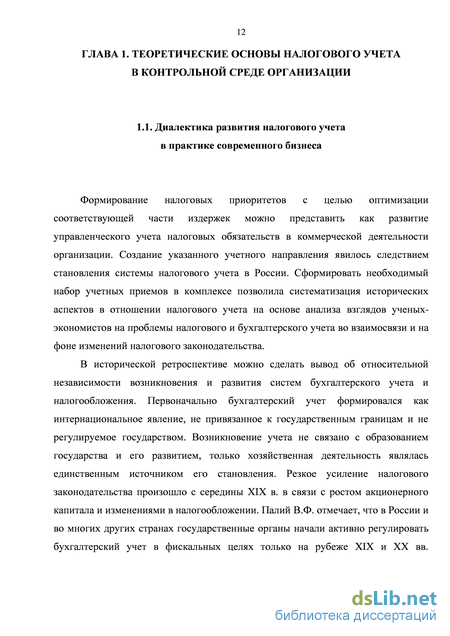 12

ГЛАВА 1. ТЕОРЕТИЧЕСКИЕ ОСНОВЫ НАЛОГОВОГО УЧЕТА В КОНТРОЛЬНОЙ СРЕДЕ ОРГАНИЗАЦИИ

1.1. Диалектика развития налогового учета в практике современного бизнеса

Формирование налоговых приоритетов с целью оптимизации соответствующей части издержек можно представить как развитие управленческого учета налоговых обязательств в коммерческой деятельности организации. Создание указанного учетного направления явилось следствием становления системы налогового учета в России. Сформировать необходимый набор учетных приемов в комплексе позволила систематизация исторических аспектов в отношении налогового учета на основе анализа взглядов ученых-экономистов на проблемы налогового и бухгалтерского учета во взаимосвязи и на фоне изменений налогового законодательства.

В исторической ретроспективе можно сделать вывод об относительной независимости возникновения и развития систем бухгалтерского учета и налогообложения. Первоначально бухгалтерский учет формировался как интернациональное явление, не привязанное к государственным границам и не регулируемое государством. Возникновение учета не связано с образованием государства и его развитием, только хозяйственная деятельность являлась единственным источником его становления. Резкое усиление налогового законодательства произошло с середины XIX в. в связи с ростом акционерного капитала и изменениями в налогообложении. Палий В.Ф. отмечает, что в России и во многих других странах государственные органы начали активно регулировать бухгалтерский учет в фискальных целях только на рубеже XIX и XX вв.

dsLib.net
библиотека диссертаций